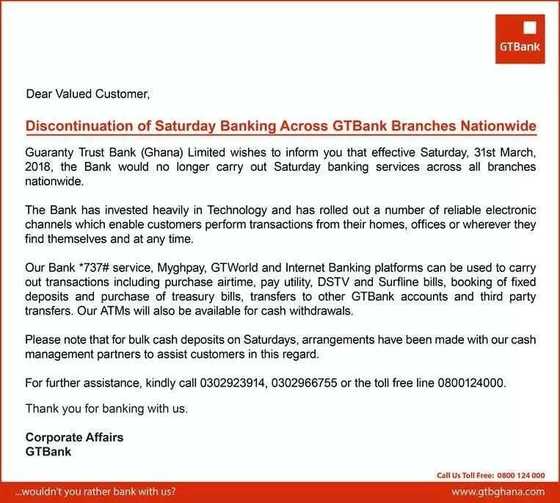 GTBank

Dear Valued Customer,

Discontinuation of Saturday Banking Across GTBank Branches Nationwide

Guaranty Trust Bank (Ghana) Limited wishes to inform you that effective Saturday, 31st March, 2018, the Bank would no longer carry out Saturday banking services across all branches nationwide.

The Bank has invested heavily in Technology and has rolled out a number of reliable electronic channels which enable customers perform transactions from their homes, offices or wherever they find themselves and at any time.

Our Bank *737# service, Myghpay, GTWorld and Internet Banking platforms can be used to carry out transactions including purchase airtime, pay utility, DSTV and Surfline bills, booking of fixed deposits and purchase of treasury bills, transfers to other GTBank accounts and third party transfers. Our ATMs will also be available for cash withdrawals.

Please note that for bulk cash deposits on Saturdays, arrangements have been made with our cash management partners to assist customers in this regard.

For further assistance, kindly call 0302923914, 0302966755 or the toll free line 0800124000.

Thank you for banking with us.

Corporate Affairs
GTBank

Call Us Toll Free: 0800 124 000

...wouldn't you rather bank with us?

www.gtbghana.com